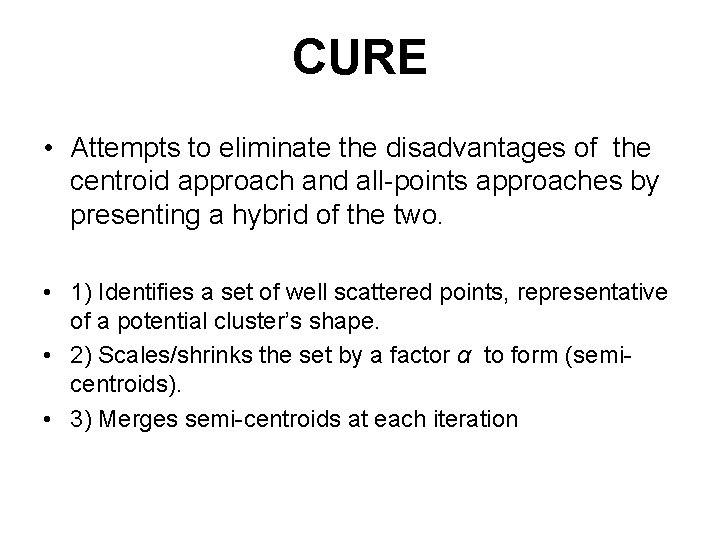 CURE

• Attempts to eliminate the disadvantages of the centroid approach and all-points approaches by presenting a hybrid of the two.

• 1) Identifies a set of well scattered points, representative of a potential cluster's shape.
• 2) Scales/shrinks the set by a factor $\alpha$ to form (semi-centroids).
• 3) Merges semi-centroids at each iteration